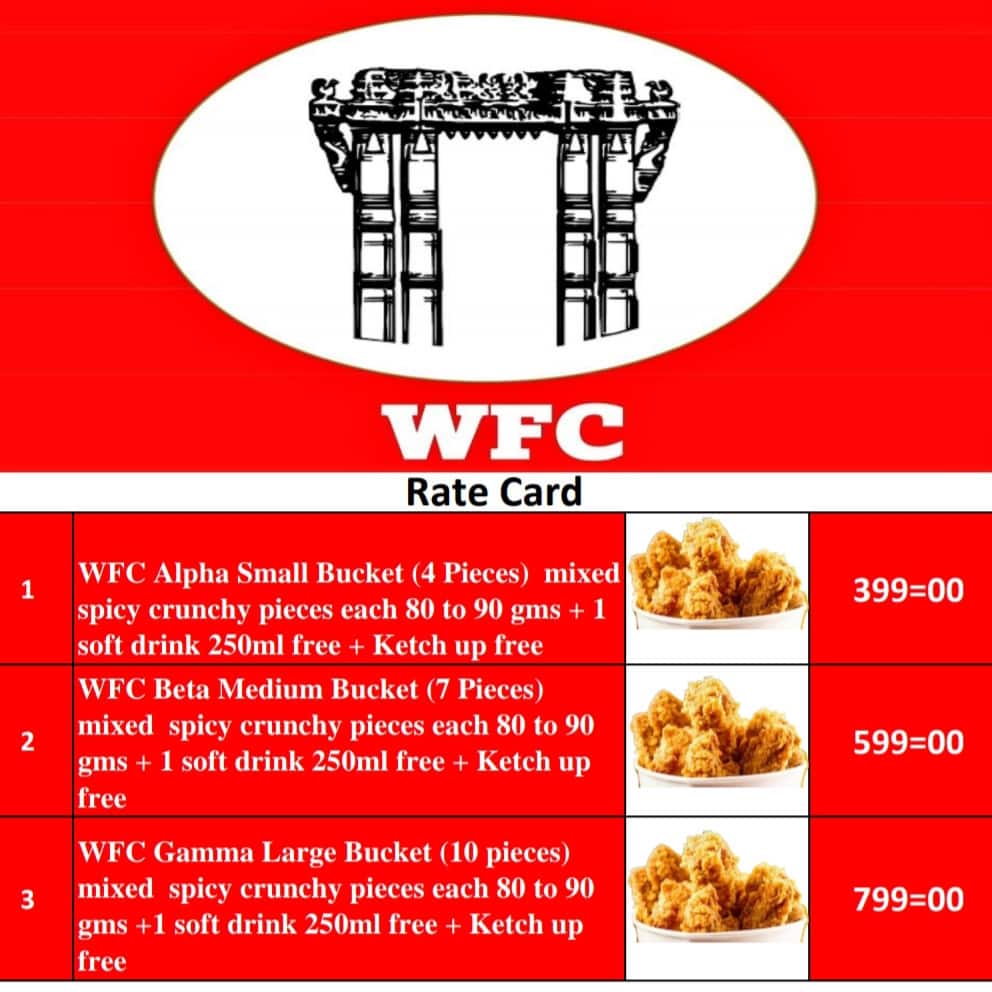 WFC

Rate Card

| 1 | WFC Alpha Small Bucket (4 Pieces) mixed spicy crunchy pieces each 80 to 90 gms + 1 soft drink 250ml free + Ketch up free |  | 399=00 |
|---|---|---|---|
| 2 | WFC Beta Medium Bucket (7 Pieces) mixed spicy crunchy pieces each 80 to 90 gms + 1 soft drink 250ml free + Ketch up free |  | 599=00 |
| 3 | WFC Gamma Large Bucket (10 pieces) mixed spicy crunchy pieces each 80 to 90 gms +1 soft drink 250ml free + Ketch up free |  | 799=00 |